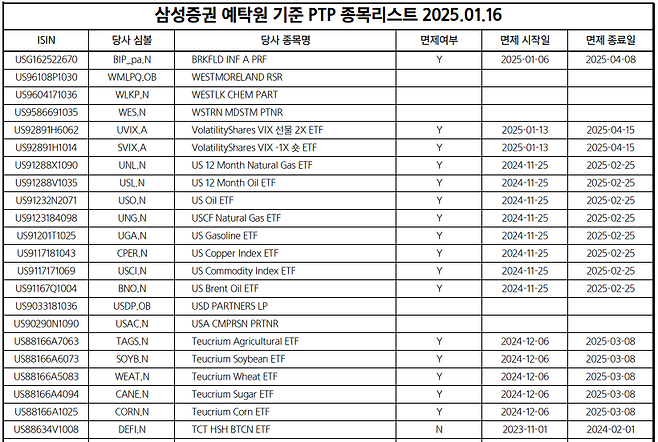 삼성증권 예탁원 기준 PTP 종목리스트 2025.01.16

| ISIN | 당사 심볼 | 당사 종목명 | 면제여부 | 면제 시작일 | 면제 종료일 |
|---|---|---|---|---|---|
| USG162522670 | BIP_pa.N | BRKFLD INF A PRF | Y | 2025-01-06 | 2025-04-08 |
| US96108P1030 | WMLPQ.OB | WESTMORELAND RSR | | | |
| US9604171036 | WLKP.N | WESTLK CHEM PART | | | |
| US9586691035 | WES.N | WSTRN MDSTM PTNR | | | |
| US92891H6062 | UVIX.A | VolatilityShares VIX 선물 2X ETF | Y | 2025-01-13 | 2025-04-15 |
| US92891H1014 | SVIX.A | VolatilityShares VIX -1X 숏 ETF | Y | 2025-01-13 | 2025-04-15 |
| US91288X1090 | UNL.N | US 12 Month Natural Gas ETF | Y | 2024-11-25 | 2025-02-25 |
| US91288V1035 | USL.N | US 12 Month Oil ETF | Y | 2024-11-25 | 2025-02-25 |
| US91232N2071 | USO.N | US Oil ETF | Y | 2024-11-25 | 2025-02-25 |
| US9123184098 | UNG.N | USCF Natural Gas ETF | Y | 2024-11-25 | 2025-02-25 |
| US91201T1025 | UGA.N | US Gasoline ETF | Y | 2024-11-25 | 2025-02-25 |
| US9117181043 | CPER.N | US Copper Index ETF | Y | 2024-11-25 | 2025-02-25 |
| US9117171069 | USCI.N | US Commodity Index ETF | Y | 2024-11-25 | 2025-02-25 |
| US91167Q1004 | BNO.N | US Brent Oil ETF | Y | 2024-11-25 | 2025-02-25 |
| US9033181036 | USDP.OB | USD PARTNERS LP | | | |
| US90290N1090 | USAC.N | USA CMPRSN PRTNR | | | |
| US88166A7063 | TAGS.N | Teucrium Agricultural ETF | Y | 2024-12-06 | 2025-03-08 |
| US88166A6073 | SOYB.N | Teucrium Soybean ETF | Y | 2024-12-06 | 2025-03-08 |
| US88166A5083 | WEAT.N | Teucrium Wheat ETF | Y | 2024-12-06 | 2025-03-08 |
| US88166A4094 | CANE.N | Teucrium Sugar ETF | Y | 2024-12-06 | 2025-03-08 |
| US88166A1025 | CORN.N | Teucrium Corn ETF | Y | 2024-12-06 | 2025-03-08 |
| US88634V1008 | DEFI.N | TCT HSH BTCN ETF | N | 2023-11-01 | 2024-02-01 |